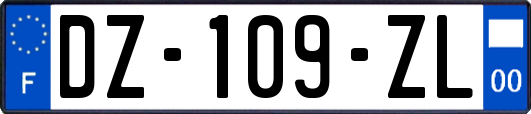 F

DZ-109-ZL

00